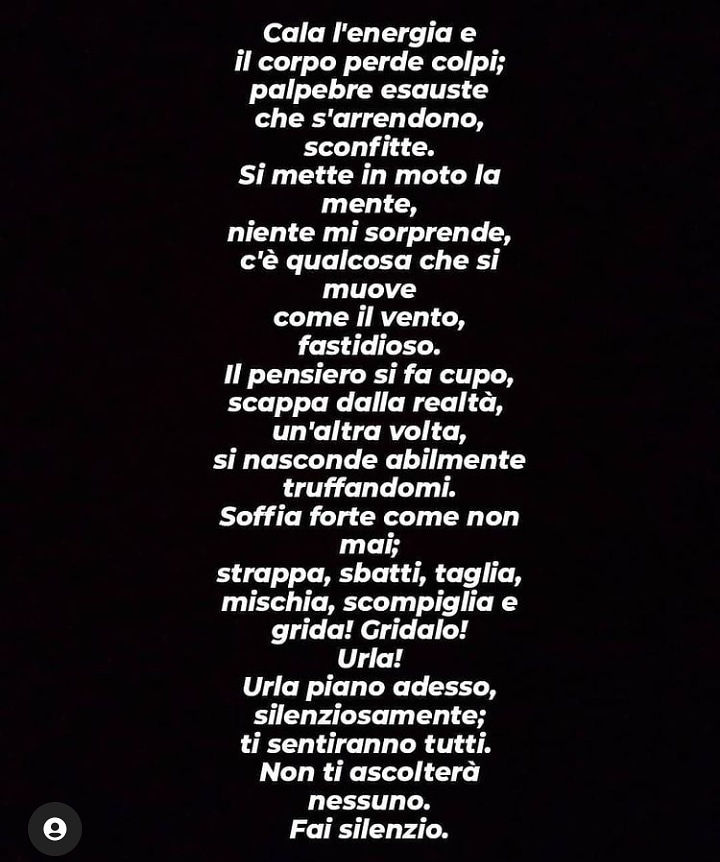 Cala l'energia e
il corpo perde colpi;
palpebre esauste
che s'arrendono,
sconfitte.
Si mette in moto la
mente,
niente mi sorprende,
c'è qualcosa che si
muove
come il vento,
fastidioso.
Il pensiero si fa cupo,
scappa dalla realtà,
un'altra volta,
si nasconde abilmente
truffandomi.
Soffia forte come non
mai;
strappa, sbatti, taglia,
mischia, scompiglia e
grida! Gridalo!
Urla!
Urla piano adesso,
silenziosamente;
ti sentiranno tutti.
Non ti ascolterà
nessuno.
Fai silenzio.